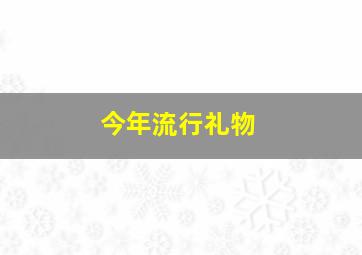 今年流行礼物